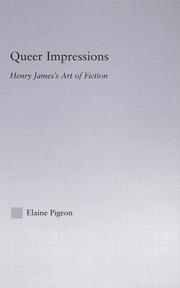 Queer Impressions

Henry James's Art of Fiction

Elaine Pigeon